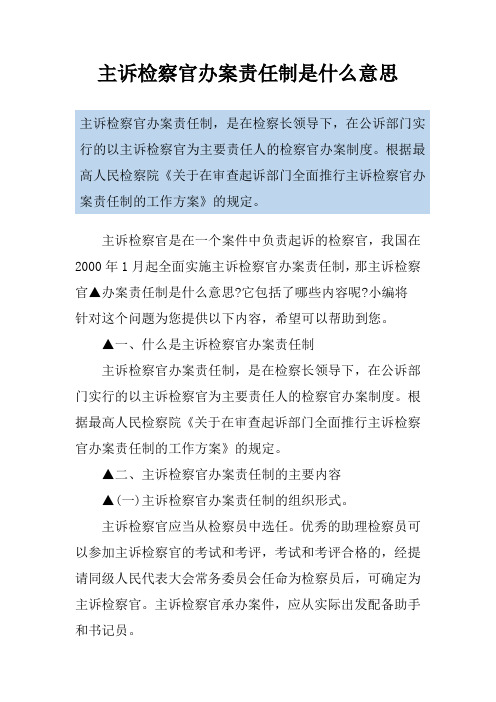 主诉检察官办案责任制是什么意思

主诉检察官办案责任制，是在检察长领导下，在公诉部门实行的以主诉检察官为主要责任人的检察官办案制度。根据最高人民检察院《关于在审查起诉部门全面推行主诉检察官办案责任制的工作方案》的规定。

主诉检察官是在一个案件中负责起诉的检察官，我国在2000年1月起全面实施主诉检察官办案责任制，那主诉检察官▲办案责任制是什么意思?它包括了哪些内容呢?小编将针对这个问题为您提供以下内容，希望可以帮助到您。

▲一、什么是主诉检察官办案责任制

主诉检察官办案责任制，是在检察长领导下，在公诉部门实行的以主诉检察官为主要责任人的检察官办案制度。根据最高人民检察院《关于在审查起诉部门全面推行主诉检察官办案责任制的工作方案》的规定。

▲二、主诉检察官办案责任制的主要内容

▲(一)主诉检察官办案责任制的组织形式。

主诉检察官应当从检察员中选任。优秀的助理检察员可以参加主诉检察官的考试和考评，考试和考评合格的，经提请同级人民代表大会常务委员会任命为检察员后，可确定为主诉检察官。主诉检察官承办案件，应从实际出发配备助手和书记员。